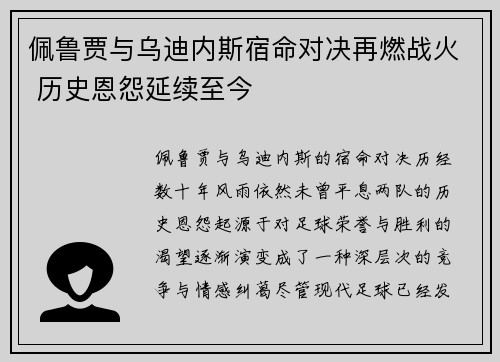 佩鲁贾与乌迪内斯宿命对决再燃战火 历史恩怨延续至今

佩鲁贾与乌迪内斯的宿命对决历经数十年风雨依然未曾平息两队的历史恩怨起源于对足球荣誉与胜利的渴望逐渐演变成了一种深层次的竞争与情感纠葛尽管现代足球已经发